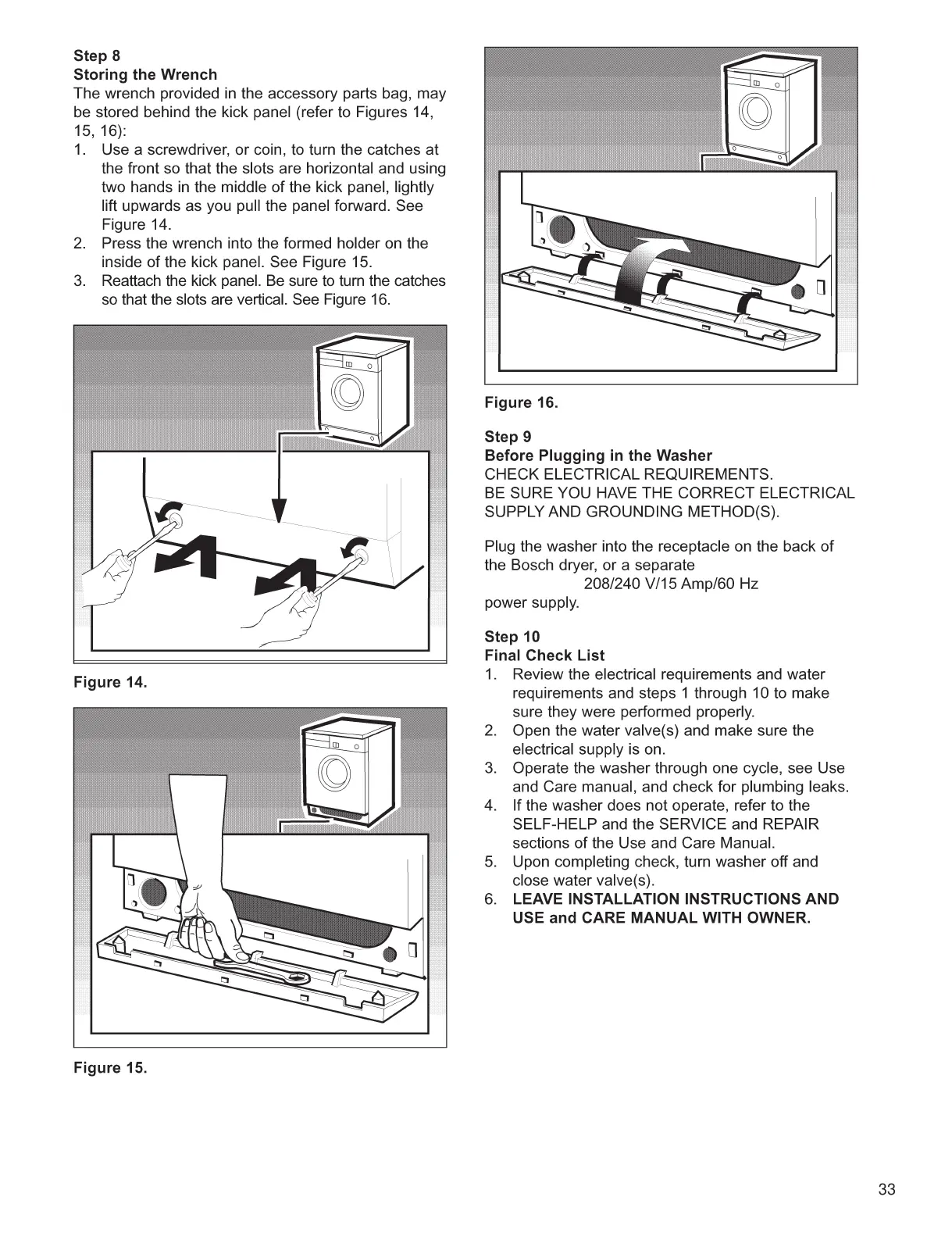 Step 8
Storing the Wrench
The wrench provided in the accessory parts bag, may be stored behind the kick panel (refer to Figures 14, 15, 16):
1. Use a screwdriver, or coin, to turn the catches at the front so that the slots are horizontal and using two hands in the middle of the kick panel, lightly lift upwards as you pull the panel forward. See Figure 14.
2. Press the wrench into the formed holder on the inside of the kick panel. See Figure 15.
3. Reattach the kick panel. Be sure to turn the catches so that the slots are vertical. See Figure 16.

Figure 14.

Figure 15.

Figure 16.

Step 9
Before Plugging in the Washer
CHECK ELECTRICAL REQUIREMENTS.
BE SURE YOU HAVE THE CORRECT ELECTRICAL SUPPLY AND GROUNDING METHOD(S).

Plug the washer into the receptacle on the back of the Bosch dryer, or a separate
208/240 V/15 Amp/60 Hz
power supply.

Step 10
Final Check List
1. Review the electrical requirements and water requirements and steps 1 through 10 to make sure they were performed properly.
2. Open the water valve(s) and make sure the electrical supply is on.
3. Operate the washer through one cycle, see Use and Care manual, and check for plumbing leaks.
4. If the washer does not operate, refer to the SELF-HELP and the SERVICE and REPAIR sections of the Use and Care Manual.
5. Upon completing check, turn washer off and close water valve(s).
6. LEAVE INSTALLATION INSTRUCTIONS AND USE and CARE MANUAL WITH OWNER.

33